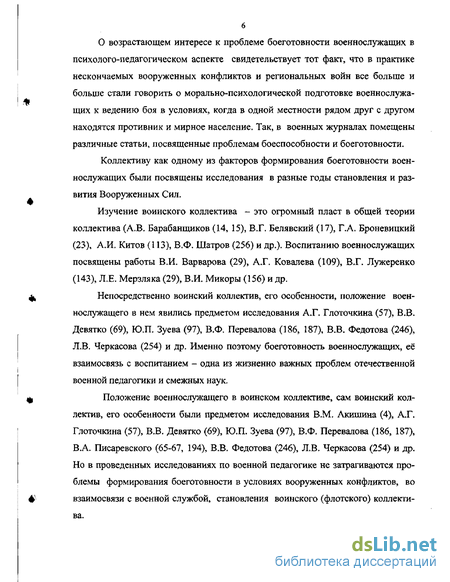 6

О возрастающем интересе к проблеме боеготовности военнослужащих в психолого-педагогическом аспекте свидетельствует тот факт, что в практике нескончаемых вооруженных конфликтов и региональных войн все больше и больше стали говорить о морально-психологической подготовке военнослужащих к ведению боя в условиях, когда в одной местности рядом друг с другом находятся противник и мирное население. Так, в военных журналах помещены различные статьи, посвященные проблемам боеспособности и боеготовности.

Коллективу как одному из факторов формирования боеготовности военнослужащих были посвящены исследования в разные годы становления и развития Вооруженных Сил.

Изучение воинского коллектива – это огромный пласт в общей теории коллектива (А.В. Барабанщиков (14, 15), В.Г. Белявский (17), Г.А. Броневицкий (23), А.И. Китов (113), В.Ф. Шатров (256) и др.). Воспитанию военнослужащих посвящены работы В.И. Варварова (29), А.Г. Ковалева (109), В.Г. Лужеренко (143), Л.Е. Мерзляка (29), В.И. Микоры (156) и др.

Непосредственно воинский коллектив, его особенности, положение военнослужащего в нем явились предметом исследования А.Г. Глоточкина (57), В.В. Девятко (69), Ю.П. Зуева (97), В.Ф. Перевалова (186, 187), В.В. Федотова (246), Л.В. Черкасова (254) и др. Именно поэтому боеготовность военнослужащих, её взаимосвязь с воспитанием – одна из жизненно важных проблем отечественной военной педагогики и смежных наук.

Положение военнослужащего в воинском коллективе, сам воинский коллектив, его особенности были предметом исследования В.М. Акишина (4), А.Г. Глоточкина (57), В.В. Девятко (69), Ю.П. Зуева (97), В.Ф. Перевалова (186, 187), В.А. Писаревского (65-67, 194), В.В. Федотова (246), Л.В. Черкасова (254) и др. Но в проведенных исследованиях по военной педагогике не затрагиваются проблемы формирования боеготовности в условиях вооруженных конфликтов, во взаимосвязи с военной службой, становления воинского (флотского) коллектива.

dsLib.net
библиотека диссертаций